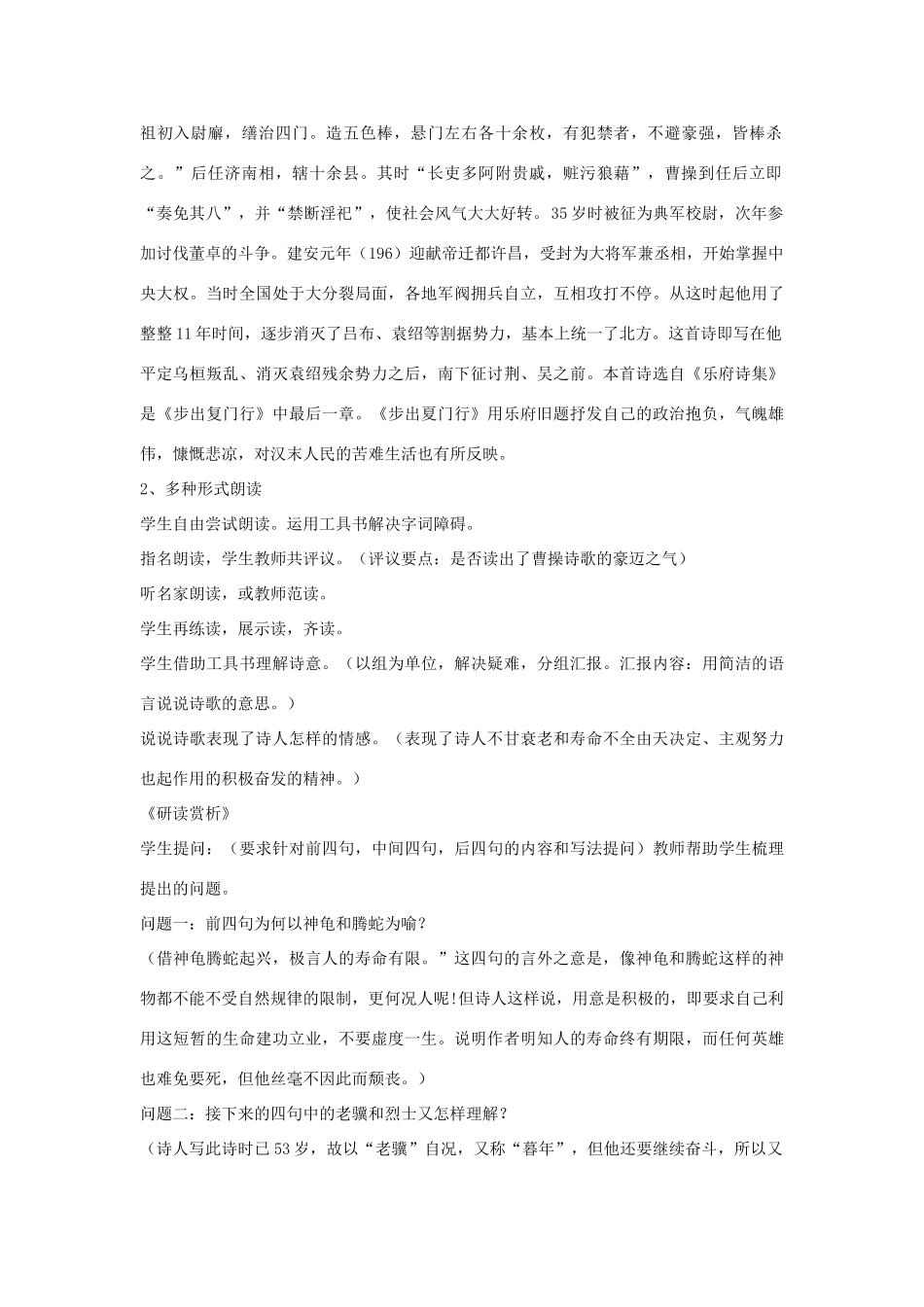 祖初入尉廨，缮治四门。造五色棒，悬门左右各十余枚，有犯禁者，不避豪强，皆棒杀之。”后任济南相，辖十余县。其时“长吏多阿附贵戚，赃污狼藉”，曹操到任后立即“奏免其八”，并“禁断淫祀”，使社会风气大大好转。35岁时被征为典军校尉，次年参加讨伐董卓的斗争。建安元年（196）迎献帝迁都许昌，受封为大将军兼丞相，开始掌握中央大权。当时全国处于大分裂局面，各地军阀拥兵自立，互相攻打不停。从这时起他用了整整11年时间，逐步消灭了吕布、袁绍等割据势力，基本上统一了北方。这首诗即写在他平定乌桓叛乱、消灭袁绍残余势力之后，南下征讨荆、吴之前。本首诗选自《乐府诗集》是《步出复门行》中最后一章。《步出夏门行》用乐府旧题抒发自己的政治抱负，气魄雄伟，慷慨悲凉，对汉末人民的苦难生活也有所反映。

2、多种形式朗读

学生自由尝试朗读。运用工具书解决字词障碍。

指名朗读，学生教师共评议。（评议要点：是否读出了曹操诗歌的豪迈之气）

听名家朗读，或教师范读。

学生再练读，展示读，齐读。

学生借助工具书理解诗意。（以组为单位，解决疑难，分组汇报。汇报内容：用简洁的语言说说诗歌的意思。）

说说诗歌表现了诗人怎样的情感。（表现了诗人不甘衰老和寿命不全由天决定、主观努力也起作用的积极奋发的精神。）

《研读赏析》

学生提问：（要求针对前四句，中间四句，后四句的内容和写法提问）教师帮助学生梳理提出的问题。

问题一：前四句为何以神龟和腾蛇为喻？

（借神龟腾蛇起兴，极言人的寿命有限。”这四句的言外之意是，像神龟和腾蛇这样的神物都不能不受自然规律的限制，更何况人呢!但诗人这样说，用意是积极的，即要求自己利用这短暂的生命建功立业，不要虚度一生。说明作者明知人的寿命终有期限，而任何英雄也难免要死，但他丝毫不因此而颓丧。）

问题二：接下来的四句中的老骥和烈士又怎样理解？

（诗人写此诗时已53岁，故以“老骥”自况，又称“暮年”，但他还要继续奋斗，所以又